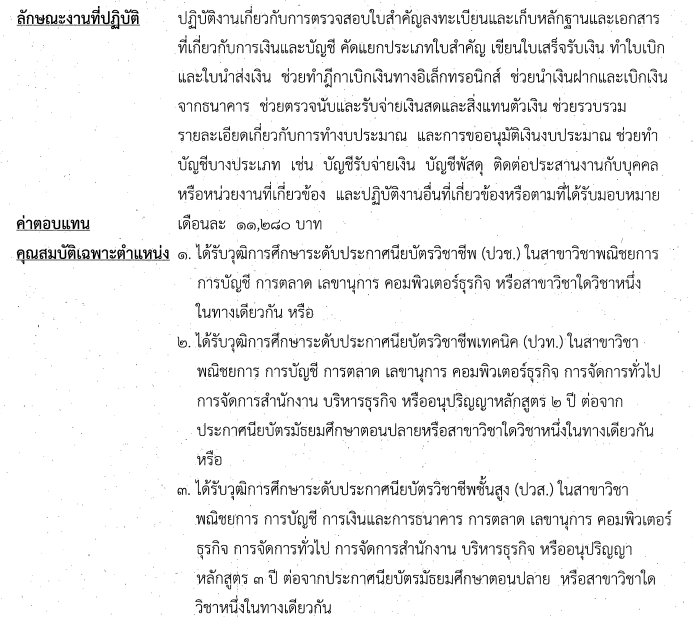 ลักษณะงานที่ปฏิบัติ ปฏิบัติงานเกี่ยวกับการตรวจสอบใบสำคัญลงทะเบียนและเก็บหลักฐานและเอกสารที่เกี่ยวกับการเงินและบัญชี คัดแยกประเภทใบสำคัญ เขียนใบเสร็จรับเงิน ทำใบเบิกและใบนำส่งเงิน ช่วยทำฎีกาเบิกเงินทางอิเล็กทรอนิกส์ ช่วยนำเงินฝากและเบิกเงินจากธนาคาร ช่วยตรวจนับและรับจ่ายเงินสดและสิ่งแทนตัวเงิน ช่วยรวบรวมรายละเอียดเกี่ยวกับการทำงบประมาณ และการขออนุมัติเงินงบประมาณ ช่วยทำบัญชีบางประเภท เช่น บัญชีรับจ่ายเงิน บัญชีพัสดุ ติดต่อประสานงานกับบุคคลหรือหน่วยงานที่เกี่ยวข้อง และปฏิบัติงานอื่นที่เกี่ยวข้องหรือตามที่ได้รับมอบหมาย

ค่าตอบแทน เดือนละ ๑๑,๒๘๐ บาท

คุณสมบัติเฉพาะตำแหน่ง ๑. ได้รับวุฒิการศึกษาระดับประกาศนียบัตรวิชาชีพ (ปวช.) ในสาขาวิชาพณิชยการ การบัญชี การตลาด เลขานุการ คอมพิวเตอร์ธุรกิจ หรือสาขาวิชาใดวิชาหนึ่งในทางเดียวกัน หรือ

๒. ได้รับวุฒิการศึกษาระดับประกาศนียบัตรวิชาชีพเทคนิค (ปวท.) ในสาขาวิชาพณิชยการ การบัญชี การตลาด เลขานุการ คอมพิวเตอร์ธุรกิจ การจัดการทั่วไป การจัดการสำนักงาน บริหารธุรกิจ หรืออนุปริญญาหลักสูตร ๒ ปี ต่อจากประกาศนียบัตรมัธยมศึกษาตอนปลายหรือสาขาวิชาใดวิชาหนึ่งในทางเดียวกัน หรือ

๓. ได้รับวุฒิการศึกษาระดับประกาศนียบัตรวิชาชีพชั้นสูง (ปวส.) ในสาขาวิชาพณิชยการ การบัญชี การเงินและการธนาคาร การตลาด เลขานุการ คอมพิวเตอร์ธุรกิจ การจัดการทั่วไป การจัดการสำนักงาน บริหารธุรกิจ หรืออนุปริญญาหลักสูตร ๓ ปี ต่อจากประกาศนียบัตรมัธยมศึกษาตอนปลาย หรือสาขาวิชาใดวิชาหนึ่งในทางเดียวกัน